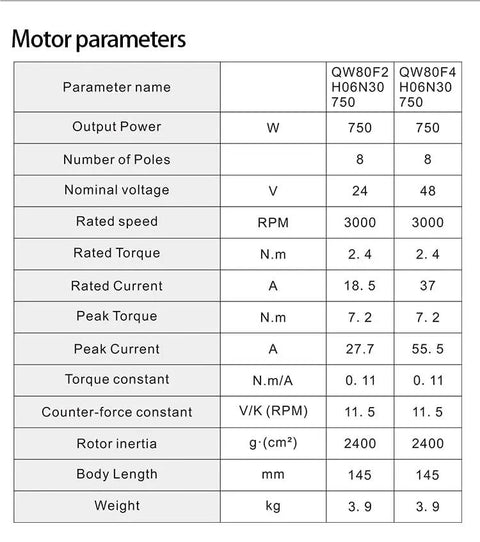 Motor parameters

| Parameter name | | QW80F2 H06N30 750 | QW80F4 H06N30 750 |
|---|---|---|---|
| Output Power | W | 750 | 750 |
| Number of Poles | | 8 | 8 |
| Nominal voltage | V | 24 | 48 |
| Rated speed | RPM | 3000 | 3000 |
| Rated Torque | N.m | 2. 4 | 2. 4 |
| Rated Current | A | 18. 5 | 37 |
| Peak Torque | N.m | 7. 2 | 7. 2 |
| Peak Current | A | 27.7 | 55. 5 |
| Torque constant | N.m/A | 0. 11 | 0. 11 |
| Counter-force constant | V/K (RPM) | 11. 5 | 11. 5 |
| Rotor inertia | g·(cm²) | 2400 | 2400 |
| Body Length | mm | 145 | 145 |
| Weight | kg | 3. 9 | 3. 9 |